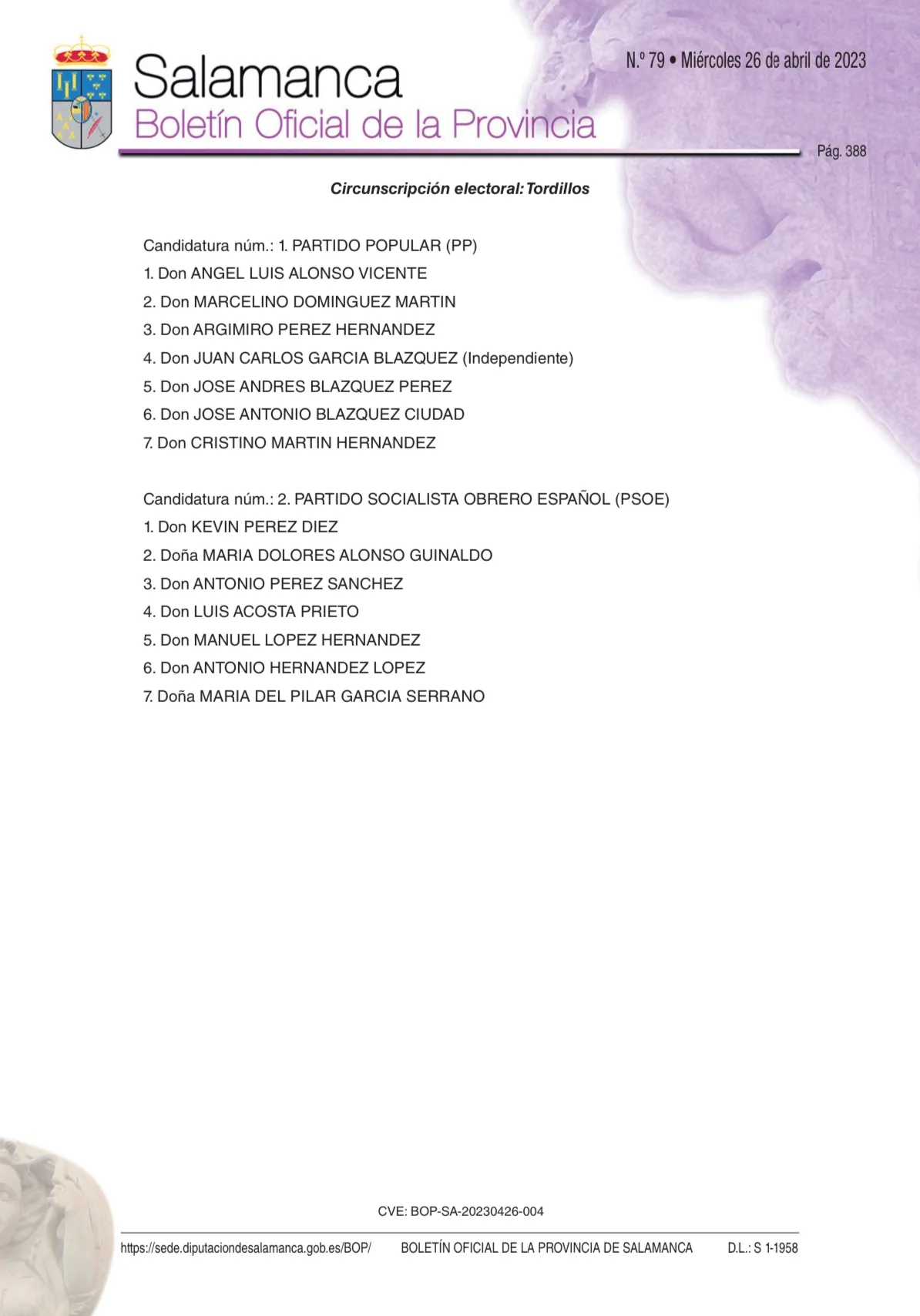 Salamanca
Boletín Oficial de la Provincia

N.º 79 • Miércoles 26 de abril de 2023

Pág. 388

Circunscripción electoral: Tordillos

Candidatura núm.: 1. PARTIDO POPULAR (PP)
1. Don ANGEL LUIS ALONSO VICENTE
2. Don MARCELINO DOMINGUEZ MARTIN
3. Don ARGIMIRO PEREZ HERNANDEZ
4. Don JUAN CARLOS GARCIA BLAZQUEZ (Independiente)
5. Don JOSE ANDRES BLAZQUEZ PEREZ
6. Don JOSE ANTONIO BLAZQUEZ CIUDAD
7. Don CRISTINO MARTIN HERNANDEZ

Candidatura núm.: 2. PARTIDO SOCIALISTA OBRERO ESPAÑOL (PSOE)
1. Don KEVIN PEREZ DIEZ
2. Doña MARIA DOLORES ALONSO GUINALDO
3. Don ANTONIO PEREZ SANCHEZ
4. Don LUIS ACOSTA PRIETO
5. Don MANUEL LOPEZ HERNANDEZ
6. Don ANTONIO HERNANDEZ LOPEZ
7. Doña MARIA DEL PILAR GARCIA SERRANO

CVE: BOP-SA-20230426-004

https://sede.diputaciondesalamanca.gob.es/BOP/ BOLETÍN OFICIAL DE LA PROVINCIA DE SALAMANCA D.L.: S 1-1958